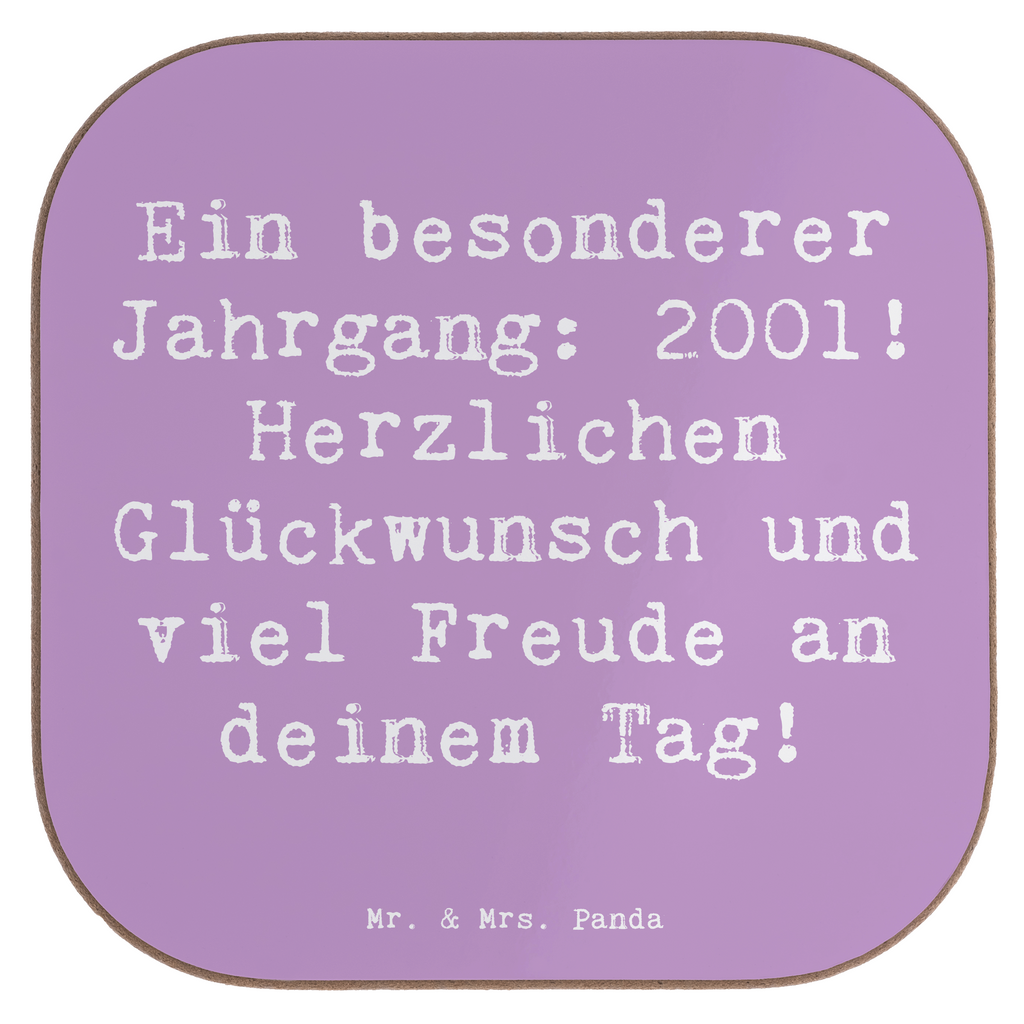 Ein besonderer Jahrgang: 2001! Herzlichen Glückwunsch und viel Freude an deinem Tag!

Mr. & Mrs. Panda